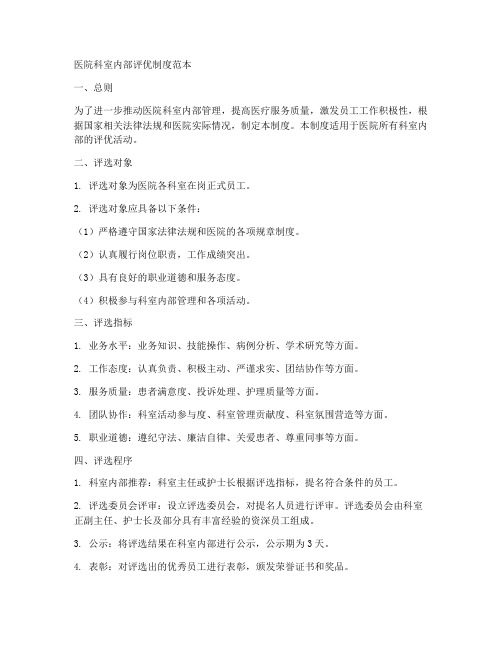 医院科室内部评优制度范本

一、总则

为了进一步推动医院科室内部管理，提高医疗服务质量，激发员工工作积极性，根据国家相关法律法规和医院实际情况，制定本制度。本制度适用于医院所有科室内部的评优活动。

二、评选对象

1. 评选对象为医院各科室在岗正式员工。

2. 评选对象应具备以下条件：

（1）严格遵守国家法律法规和医院的各项规章制度。

（2）认真履行岗位职责，工作成绩突出。

（3）具有良好的职业道德和服务态度。

（4）积极参与科室内部管理和各项活动。

三、评选指标

1. 业务水平：业务知识、技能操作、病例分析、学术研究等方面。

2. 工作态度：认真负责、积极主动、严谨求实、团结协作等方面。

3. 服务质量：患者满意度、投诉处理、护理质量等方面。

4. 团队协作：科室活动参与度、科室管理贡献度、科室氛围营造等方面。

5. 职业道德：遵纪守法、廉洁自律、关爱患者、尊重同事等方面。

四、评选程序

1. 科室内部推荐：科室主任或护士长根据评选指标，提名符合条件的员工。

2. 评选委员会评审：设立评选委员会，对提名人员进行评审。评选委员会由科室正副主任、护士长及部分具有丰富经验的资深员工组成。

3. 公示：将评选结果在科室内部进行公示，公示期为3天。

4. 表彰：对评选出的优秀员工进行表彰，颁发荣誉证书和奖品。